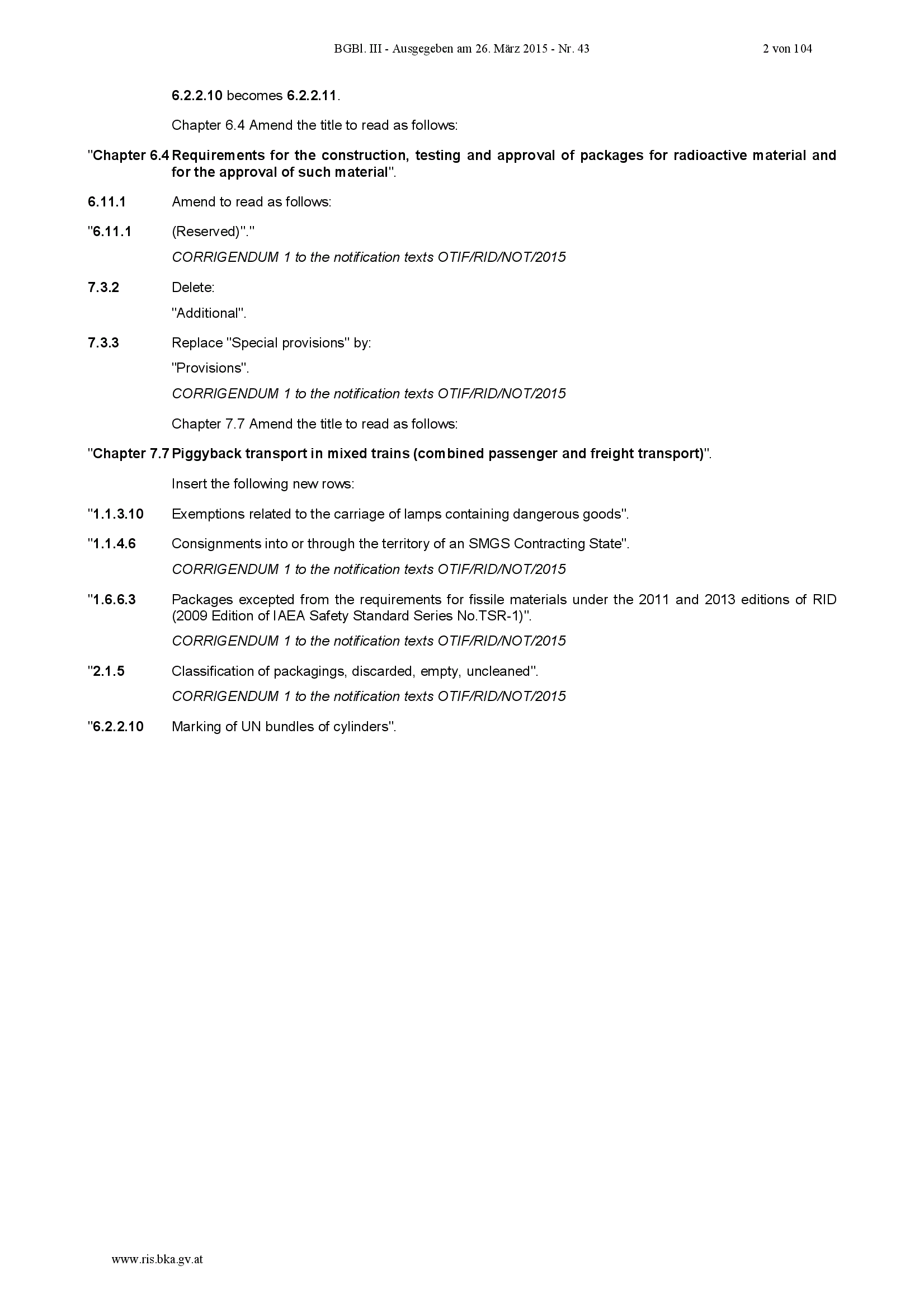 BGBl. III - Ausgegeben am 26. März 2015 - Nr. 43 2 von 104

6.2.2.10 becomes 6.2.2.11.

Chapter 6.4 Amend the title to read as follows:

"Chapter 6.4 Requirements for the construction, testing and approval of packages for radioactive material and for the approval of such material".

6.11.1 Amend to read as follows:

"6.11.1 (Reserved)"."

CORRIGENDUM 1 to the notification texts OTIF/RID/NOT/2015

7.3.2 Delete:

"Additional".

7.3.3 Replace "Special provisions" by:

"Provisions".

CORRIGENDUM 1 to the notification texts OTIF/RID/NOT/2015

Chapter 7.7 Amend the title to read as follows:

"Chapter 7.7 Piggyback transport in mixed trains (combined passenger and freight transport)".

Insert the following new rows:

"1.1.3.10 Exemptions related to the carriage of lamps containing dangerous goods".

"1.1.4.6 Consignments into or through the territory of an SMGS Contracting State".

CORRIGENDUM 1 to the notification texts OTIF/RID/NOT/2015

"1.6.6.3 Packages excepted from the requirements for fissile materials under the 2011 and 2013 editions of RID (2009 Edition of IAEA Safety Standard Series No.TSR-1)".

CORRIGENDUM 1 to the notification texts OTIF/RID/NOT/2015

"2.1.5 Classification of packagings, discarded, empty, uncleaned".

CORRIGENDUM 1 to the notification texts OTIF/RID/NOT/2015

"6.2.2.10 Marking of UN bundles of cylinders".

www.ris.bka.gv.at